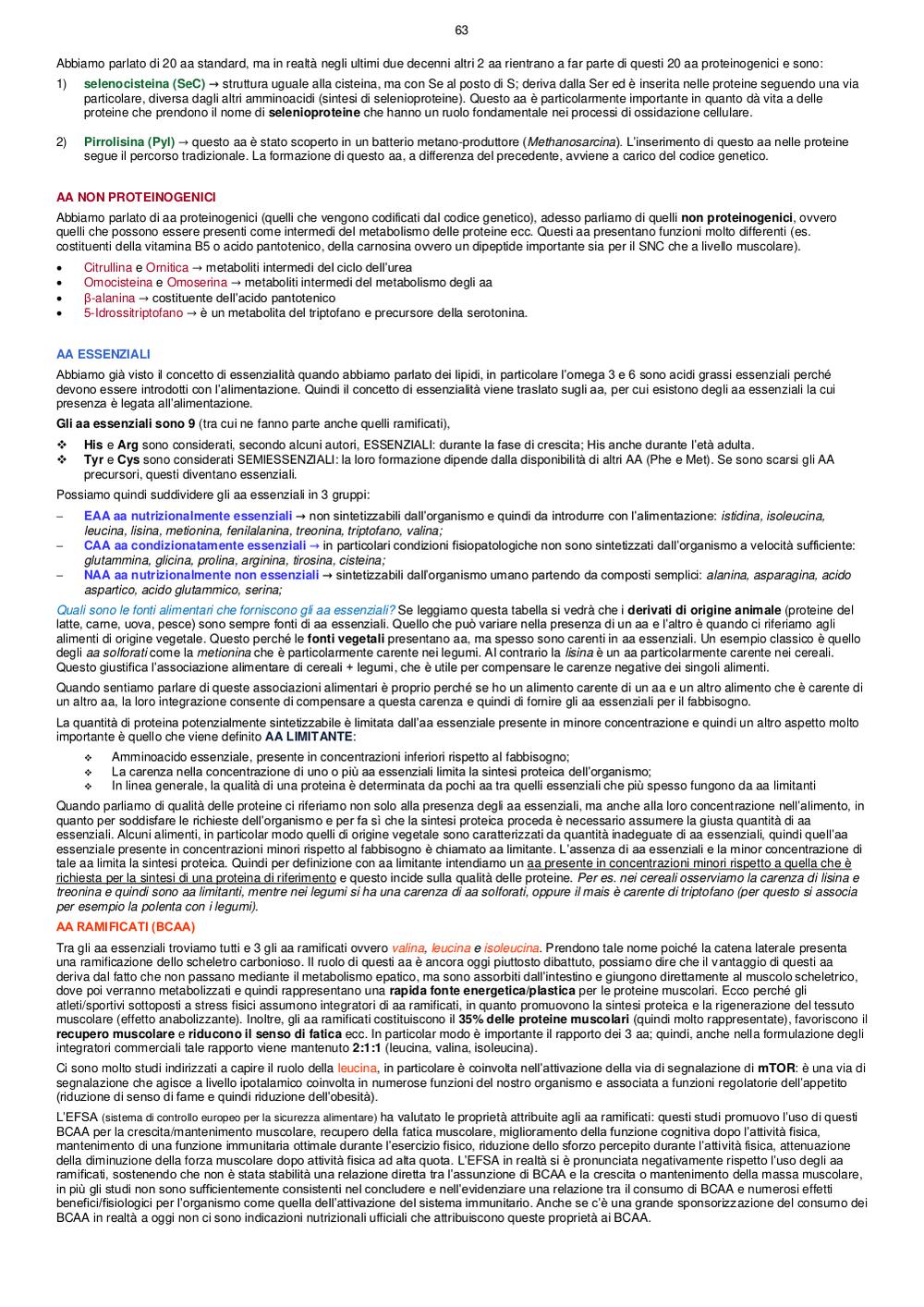 63

Abbiamo parlato di 20 aa standard, ma in realtà negli ultimi due decenni altri 2 aa rientrano a far parte di questi 20 aa proteinogenici e sono:

1) selenocisteina (SeC) → struttura uguale alla cisteina, ma con Se al posto di S; deriva dalla Ser ed è inserita nelle proteine seguendo una via particolare, diversa dagli altri amminoacidi (sintesi di selenioproteine). Questo aa è particolarmente importante in quanto dà vita a delle proteine che prendono il nome di selenioproteine che hanno un ruolo fondamentale nei processi di ossidazione cellulare.

2) Pirrolisina (Pyl) → questo aa è stato scoperto in un batterio metano-produttore (Methanosarcina). L'inserimento di questo aa nelle proteine segue il percorso tradizionale. La formazione di questo aa, a differenza del precedente, avviene a carico del codice genetico.

AA NON PROTEINOGENICI

Abbiamo parlato di aa proteinogenici (quelli che vengono codificati dal codice genetico), adesso parliamo di quelli non proteinogenici, ovvero quelli che possono essere presenti come intermedi del metabolismo delle proteine ecc. Questi aa presentano funzioni molto differenti (es. costituenti della vitamina B5 o acido pantotenico, della carnosina ovvero un dipeptide importante sia per il SNC che a livello muscolare).

• Citrullina e Ornitica → metaboliti intermedi del ciclo dell'urea
• Omocisteina e Omoserina → metaboliti intermedi del metabolismo degli aa
• β-alanina → costituente dell'acido pantotenico
• 5-Idrossitriptofano → è un metabolita del triptofano e precursore della serotonina.

AA ESSENZIALI

Abbiamo già visto il concetto di essenzialità quando abbiamo parlato dei lipidi, in particolare l'omega 3 e 6 sono acidi grassi essenziali perché devono essere introdotti con l'alimentazione. Quindi il concetto di essenzialità viene traslato sugli aa, per cui esistono degli aa essenziali la cui presenza è legata all'alimentazione.

Gli aa essenziali sono 9 (tra cui ne fanno parte anche quelli ramificati),

❖ His e Arg sono considerati, secondo alcuni autori, ESSENZIALI: durante la fase di crescita; His anche durante l'età adulta.
❖ Tyr e Cys sono considerati SEMIESSENZIALI: la loro formazione dipende dalla disponibilità di altri AA (Phe e Met). Se sono scarsi gli AA precursori, questi diventano essenziali.

Possiamo quindi suddividere gli aa essenziali in 3 gruppi:

– EAA aa nutrizionalmente essenziali → non sintetizzabili dall'organismo e quindi da introdurre con l'alimentazione: istidina, isoleucina, leucina, lisina, metionina, fenilalanina, treonina, triptofano, valina;
– CAA aa condizionatamente essenziali → in particolari condizioni fisiopatologiche non sono sintetizzati dall'organismo a velocità sufficiente: glutammina, glicina, prolina, arginina, tirosina, cisteina;
– NAA aa nutrizionalmente non essenziali → sintetizzabili dall'organismo umano partendo da composti semplici: alanina, asparagina, acido aspartico, acido glutammico, serina;

Quali sono le fonti alimentari che forniscono gli aa essenziali? Se leggiamo questa tabella si vedrà che i derivati di origine animale (proteine del latte, carne, uova, pesce) sono sempre fonti di aa essenziali. Quello che può variare nella presenza di un aa e l'altro è quando ci riferiamo agli alimenti di origine vegetale. Questo perché le fonti vegetali presentano aa, ma spesso sono carenti in aa essenziali. Un esempio classico è quello degli aa solforati come la metionina che è particolarmente carente nei legumi. Al contrario la lisina è un aa particolarmente carente nei cereali. Questo giustifica l'associazione alimentare di cereali + legumi, che è utile per compensare le carenze negative dei singoli alimenti.

Quando sentiamo parlare di queste associazioni alimentari è proprio perché se ho un alimento carente di un aa e un altro alimento che è carente di un altro aa, la loro integrazione consente di compensare a questa carenza e quindi di fornire gli aa essenziali per il fabbisogno.

La quantità di proteina potenzialmente sintetizzabile è limitata dall'aa essenziale presente in minore concentrazione e quindi un altro aspetto molto importante è quello che viene definito AA LIMITANTE:

❖ Amminoacido essenziale, presente in concentrazioni inferiori rispetto al fabbisogno;
❖ La carenza nella concentrazione di uno o più aa essenziali limita la sintesi proteica dell'organismo;
❖ In linea generale, la qualità di una proteina è determinata da pochi aa tra quelli essenziali che più spesso fungono da aa limitanti

Quando parliamo di qualità delle proteine ci riferiamo non solo alla presenza degli aa essenziali, ma anche alla loro concentrazione nell'alimento, in quanto per soddisfare le richieste dell'organismo e per fa sì che la sintesi proteica proceda è necessario assumere la giusta quantità di aa essenziali. Alcuni alimenti, in particolar modo quelli di origine vegetale sono caratterizzati da quantità inadeguate di aa essenziali, quindi quell'aa essenziale presente in concentrazioni minori rispetto al fabbisogno è chiamato aa limitante. L'assenza di aa essenziali e la minor concentrazione di tale aa limita la sintesi proteica. Quindi per definizione con aa limitante intendiamo un aa presente in concentrazioni minori rispetto a quella che è richiesta per la sintesi di una proteina di riferimento e questo incide sulla qualità delle proteine. Per es. nei cereali osserviamo la carenza di lisina e treonina e quindi sono aa limitanti, mentre nei legumi si ha una carenza di aa solforati, oppure il mais è carente di triptofano (per questo si associa per esempio la polenta con i legumi).

AA RAMIFICATI (BCAA)

Tra gli aa essenziali troviamo tutti e 3 gli aa ramificati ovvero valina, leucina e isoleucina. Prendono tale nome poiché la catena laterale presenta una ramificazione dello scheletro carbonioso. Il ruolo di questi aa è ancora oggi piuttosto dibattuto, possiamo dire che il vantaggio di questi aa deriva dal fatto che non passano mediante il metabolismo epatico, ma sono assorbiti dall'intestino e giungono direttamente al muscolo scheletrico, dove poi verranno metabolizzati e quindi rappresentano una rapida fonte energetica/plastica per le proteine muscolari. Ecco perché gli atleti/sportivi sottoposti a stress fisici assumono integratori di aa ramificati, in quanto promuovono la sintesi proteica e la rigenerazione del tessuto muscolare (effetto anabolizzante). Inoltre, gli aa ramificati costituiscono il 35% delle proteine muscolari (quindi molto rappresentate), favoriscono il recupero muscolare e riducono il senso di fatica ecc. In particolar modo è importante il rapporto dei 3 aa; quindi, anche nella formulazione degli integratori commerciali tale rapporto viene mantenuto 2:1:1 (leucina, valina, isoleucina).

Ci sono molto studi indirizzati a capire il ruolo della leucina, in particolare è coinvolta nell'attivazione della via di segnalazione di mTOR: è una via di segnalazione che agisce a livello ipotalamico coinvolta in numerose funzioni del nostro organismo e associata a funzioni regolatorie dell'appetito (riduzione di senso di fame e quindi riduzione dell'obesità).

L'EFSA (sistema di controllo europeo per la sicurezza alimentare) ha valutato le proprietà attribuite agli aa ramificati: questi studi promuovo l'uso di questi BCAA per la crescita/mantenimento muscolare, recupero della fatica muscolare, miglioramento della funzione cognitiva dopo l'attività fisica, mantenimento di una funzione immunitaria ottimale durante l'esercizio fisico, riduzione dello sforzo percepito durante l'attività fisica, attenuazione della diminuzione della forza muscolare dopo attività fisica ad alta quota. L'EFSA in realtà si è pronunciata negativamente rispetto l'uso degli aa ramificati, sostenendo che non è stata stabilità una relazione diretta tra l'assunzione di BCAA e la crescita o mantenimento della massa muscolare, in più gli studi non sono sufficientemente consistenti nel concludere e nell'evidenziare una relazione tra il consumo di BCAA e numerosi effetti benefici/fisiologici per l'organismo come quella dell'attivazione del sistema immunitario. Anche se c'è una grande sponsorizzazione del consumo dei BCAA in realtà a oggi non ci sono indicazioni nutrizionali ufficiali che attribuiscono queste proprietà ai BCAA.